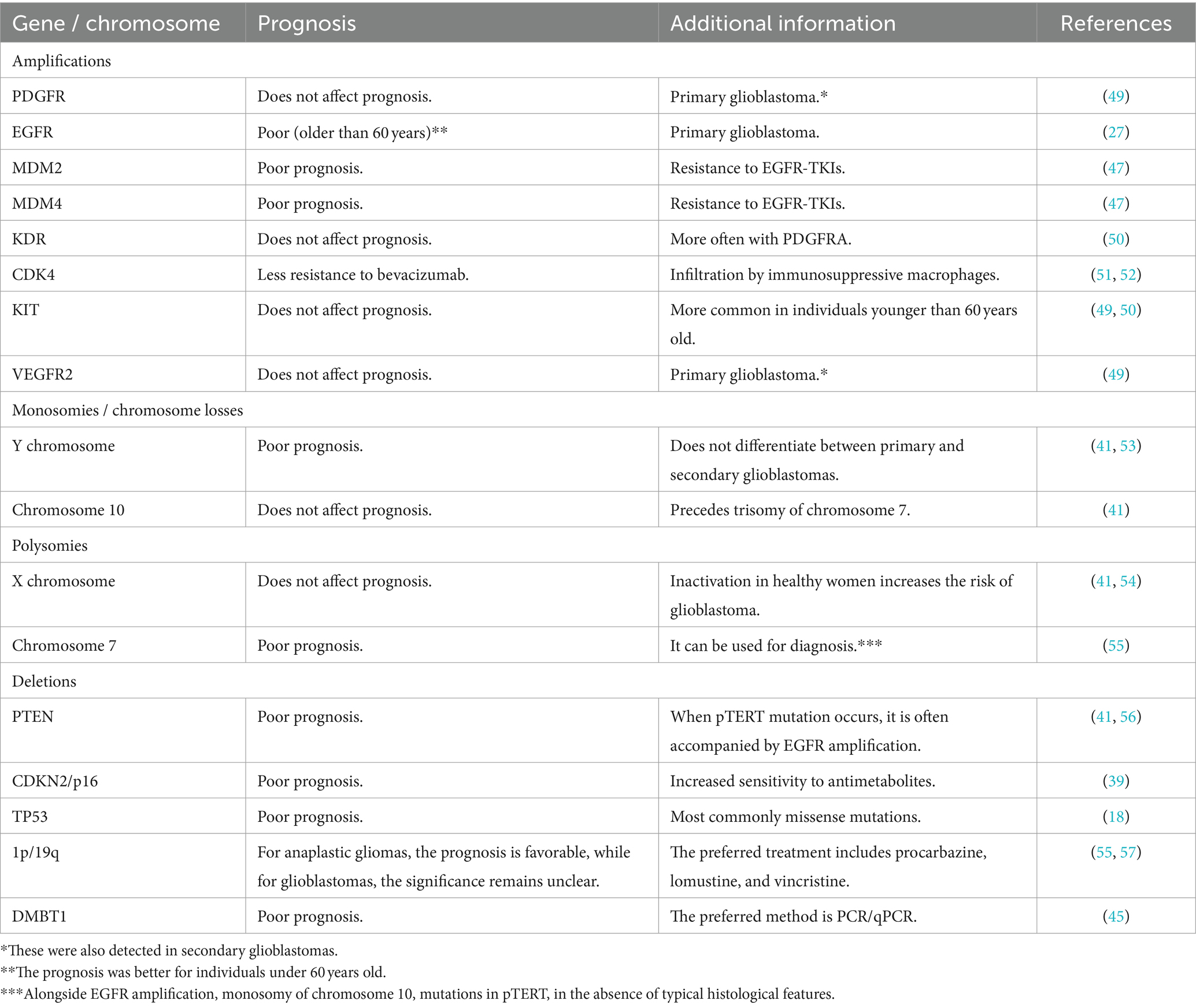 | Gene / chromosome | Prognosis | Additional information | References |
|---|---|---|---|
| Amplifications | | | |
| PDGFR | Does not affect prognosis. | Primary glioblastoma.* | (49) |
| EGFR | Poor (older than 60 years)** | Primary glioblastoma. | (27) |
| MDM2 | Poor prognosis. | Resistance to EGFR-TKIs. | (47) |
| MDM4 | Poor prognosis. | Resistance to EGFR-TKIs. | (47) |
| KDR | Does not affect prognosis. | More often with PDGFRA. | (50) |
| CDK4 | Less resistance to bevacizumab. | Infiltration by immunosuppressive macrophages. | (51, 52) |
| KIT | Does not affect prognosis. | More common in individuals younger than 60 years old. | (49, 50) |
| VEGFR2 | Does not affect prognosis. | Primary glioblastoma.* | (49) |
| Monosomies / chromosome losses | | | |
| Y chromosome | Poor prognosis. | Does not differentiate between primary and secondary glioblastomas. | (41, 53) |
| Chromosome 10 | Does not affect prognosis. | Precedes trisomy of chromosome 7. | (41) |
| Polysomies | | | |
| X chromosome | Does not affect prognosis. | Inactivation in healthy women increases the risk of glioblastoma. | (41, 54) |
| Chromosome 7 | Poor prognosis. | It can be used for diagnosis.*** | (55) |
| Deletions | | | |
| PTEN | Poor prognosis. | When pTERT mutation occurs, it is often accompanied by EGFR amplification. | (41, 56) |
| CDKN2/p16 | Poor prognosis. | Increased sensitivity to antimetabolites. | (39) |
| TP53 | Poor prognosis. | Most commonly missense mutations. | (18) |
| 1p/19q | For anaplastic gliomas, the prognosis is favorable, while for glioblastomas, the significance remains unclear. | The preferred treatment includes procarbazine, lomustine, and vincristine. | (55, 57) |
| DMBT1 | Poor prognosis. | The preferred method is PCR/qPCR. | (45) |

*These were also detected in secondary glioblastomas.
**The prognosis was better for individuals under 60 years old.
***Alongside EGFR amplification, monosomy of chromosome 10, mutations in pTERT, in the absence of typical histological features.